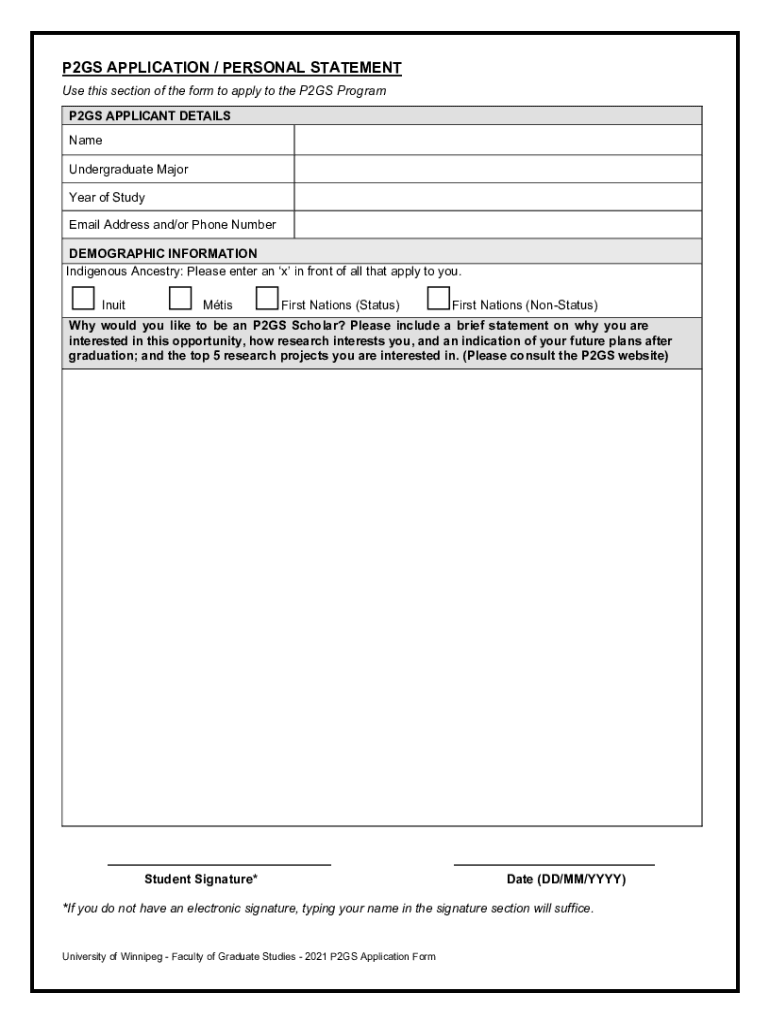 P2GS APPLICATION / PERSONAL STATEMENT

Use this section of the form to apply to the P2GS Program

| P2GS APPLICANT DETAILS | |
|---|---|
| Name | |
| Undergraduate Major | |
| Year of Study | |
| Email Address and/or Phone Number | |

DEMOGRAPHIC INFORMATION

Indigenous Ancestry: Please enter an 'x' in front of all that apply to you.

Inuit Métis First Nations (Status) First Nations (Non-Status)

Why would you like to be an P2GS Scholar? Please include a brief statement on why you are interested in this opportunity, how research interests you, and an indication of your future plans after graduation; and the top 5 research projects you are interested in. (Please consult the P2GS website)

Student Signature*

Date (DD/MM/YYYY)

*If you do not have an electronic signature, typing your name in the signature section will suffice.

University of Winnipeg - Faculty of Graduate Studies - 2021 P2GS Application Form